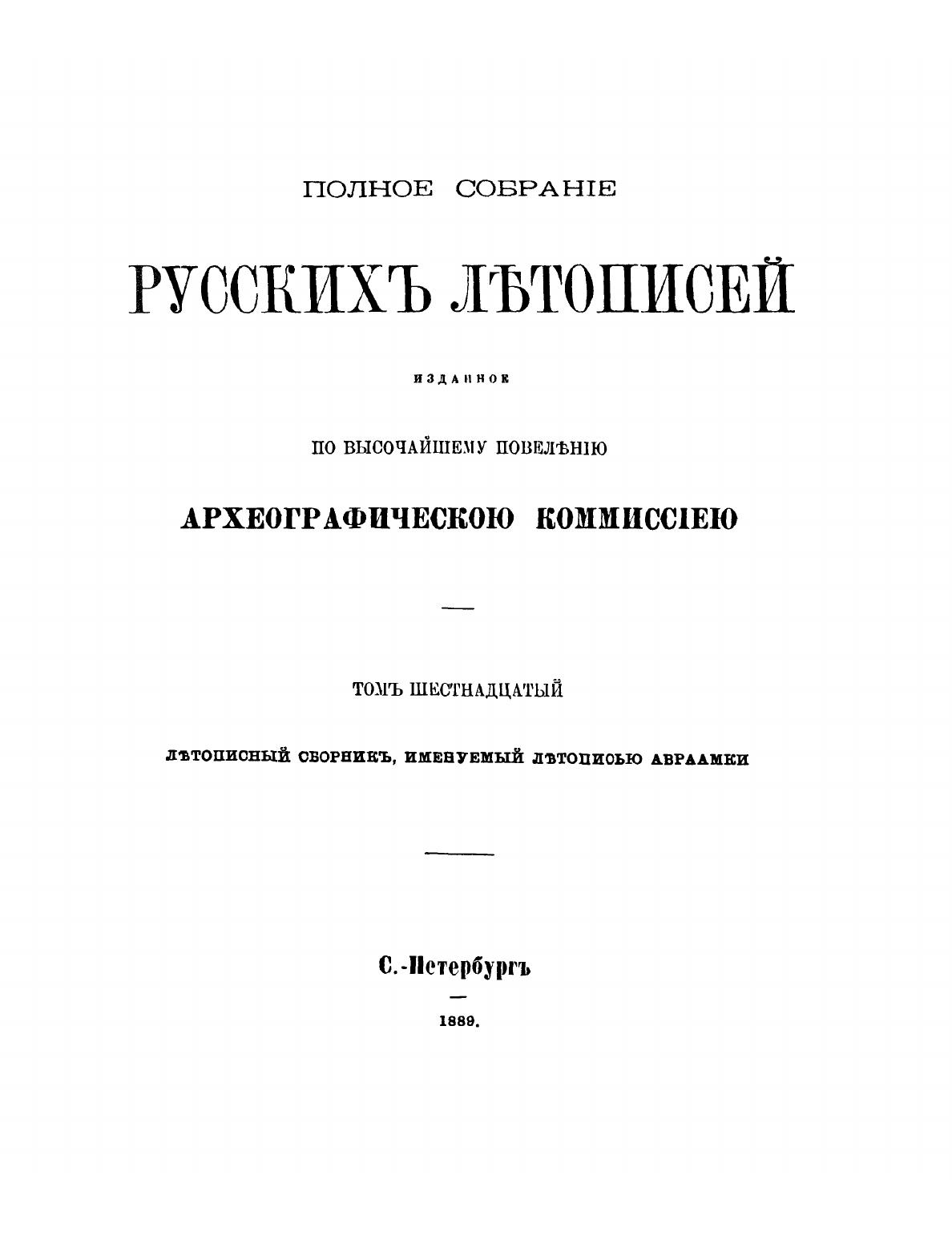 ПОЛНОЕ СОБРАНІЕ

РУССКИХЪ ЛѢТОПИСЕЙ

ИЗДАННОЕ

ПО ВЫСОЧАЙШЕМУ ПОВЕЛѢНІЮ

АРХЕОГРАФИЧЕСКОЮ КОММИССІЕЮ

ТОМЪ ШЕСТНАДЦАТЫЙ

ЛѢТОПИСНЫЙ СБОРНИКЪ, ИМЕНУЕМЫЙ ЛѢТОПИСЬЮ АВРААМКИ

С.-Петербургъ

1889.